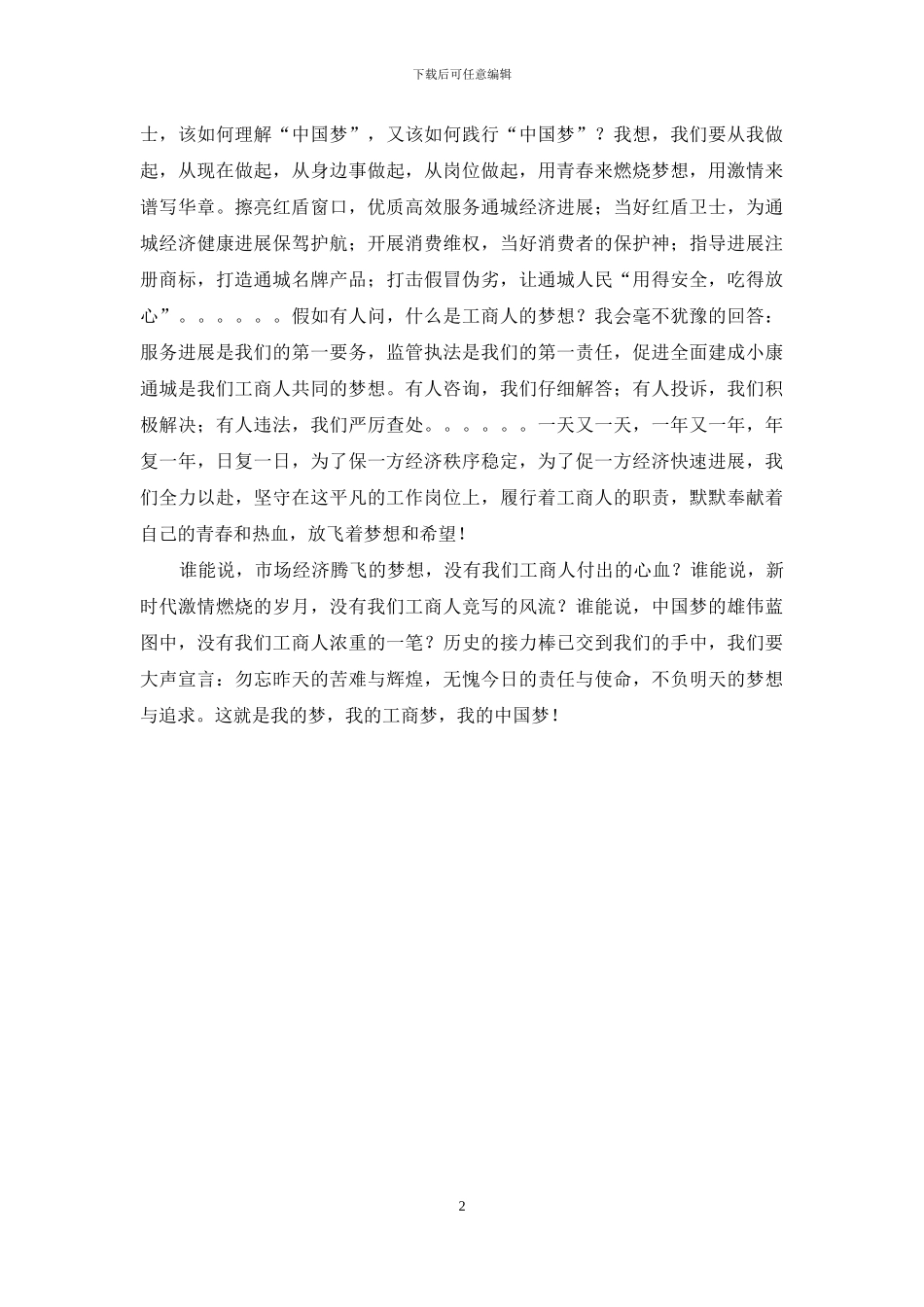 下载后可任意编辑

士，该如何理解“中国梦”，又该如何践行“中国梦”？我想，我们要从我做起，从现在做起，从身边事做起，从岗位做起，用青春来燃烧梦想，用激情来谱写华章。擦亮红盾窗口，优质高效服务通城经济进展；当好红盾卫士，为通城经济健康进展保驾护航；开展消费维权，当好消费者的保护神；指导进展注册商标，打造通城名牌产品；打击假冒伪劣，让通城人民“用得安全，吃得放心”。。。。。。假如有人问，什么是工商人的梦想？我会毫不犹豫的回答：服务进展是我们的第一要务，监管执法是我们的第一责任，促进全面建成小康通城是我们工商人共同的梦想。有人咨询，我们仔细解答；有人投诉，我们积极解决；有人违法，我们严厉查处。。。。。。一天又一天，一年又一年，年复一年，日复一日，为了保一方经济秩序稳定，为了促一方经济快速进展，我们全力以赴，坚守在这平凡的工作岗位上，履行着工商人的职责，默默奉献着自己的青春和热血，放飞着梦想和希望！

谁能说，市场经济腾飞的梦想，没有我们工商人付出的心血？谁能说，新时代激情燃烧的岁月，没有我们工商人竞写的风流？谁能说，中国梦的雄伟蓝图中，没有我们工商人浓重的一笔？历史的接力棒已交到我们的手中，我们要大声宣言：勿忘昨天的苦难与辉煌，无愧今日的责任与使命，不负明天的梦想与追求。这就是我的梦，我的工商梦，我的中国梦！

2